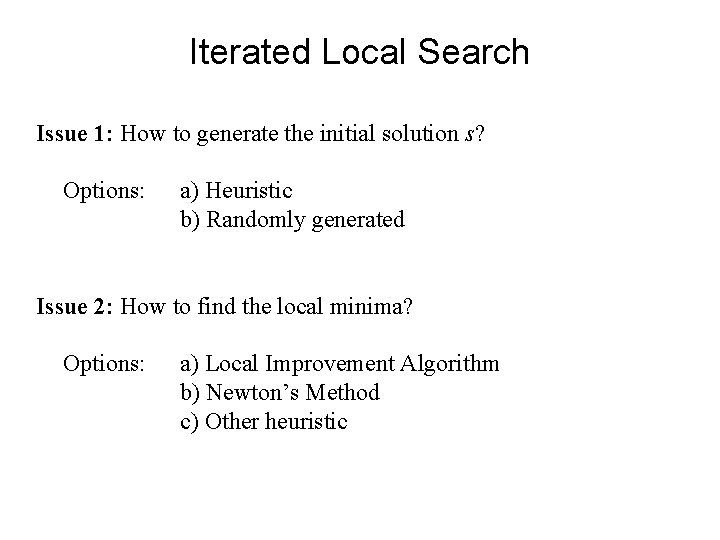 Iterated Local Search

Issue 1: How to generate the initial solution s?

Options: a) Heuristic
b) Randomly generated

Issue 2: How to find the local minima?

Options: a) Local Improvement Algorithm
b) Newton's Method
c) Other heuristic